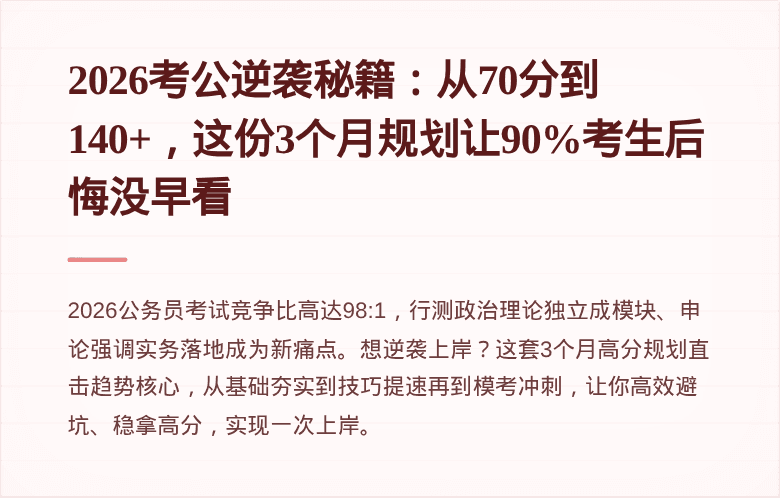 2026考公逆袭秘籍：从70分到140+，这份3个月规划让90%考生后悔没早看

2026公务员考试竞争比高达98:1，行测政治理论独立成模块、申论强调实务落地成为新痛点。想逆袭上岸？这套3个月高分规划直击趋势核心，从基础夯实到技巧提速再到模考冲刺，让你高效避坑、稳拿高分，实现一次上岸。